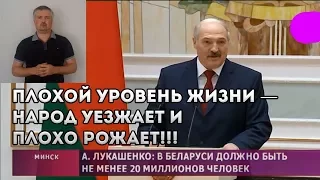 ПЛОХОЙ УРОВЕНЬ ЖИЗНИ — НАРОД УЕЗЖАЕТ И ПЛОХО РОЖАЕТ!!!

МИНСК

А. ЛУКАШЕНКО: В БЕЛАРУСИ ДОЛЖНО БЫТЬ НЕ МЕНЕЕ 20 МИЛЛИОНОВ ЧЕЛОВЕК